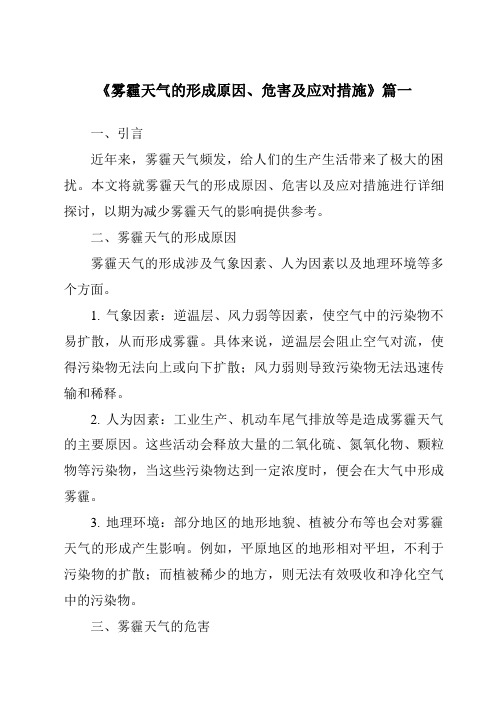 《雾霾天气的形成原因、危害及应对措施》篇一

一、引言

近年来，雾霾天气频发，给人们的生产生活带来了极大的困扰。本文将就雾霾天气的形成原因、危害以及应对措施进行详细探讨，以期为减少雾霾天气的影响提供参考。

二、雾霾天气的形成原因

雾霾天气的形成涉及气象因素、人为因素以及地理环境等多个方面。

1. 气象因素：逆温层、风力弱等因素，使空气中的污染物不易扩散，从而形成雾霾。具体来说，逆温层会阻止空气对流，使得污染物无法向上或向下扩散；风力弱则导致污染物无法迅速传输和稀释。

2. 人为因素：工业生产、机动车尾气排放等是造成雾霾天气的主要原因。这些活动会释放大量的二氧化硫、氮氧化物、颗粒物等污染物，当这些污染物达到一定浓度时，便会在大气中形成雾霾。

3. 地理环境：部分地区的地形地貌、植被分布等也会对雾霾天气的形成产生影响。例如，平原地区的地形相对平坦，不利于污染物的扩散；而植被稀少的地方，则无法有效吸收和净化空气中的污染物。

三、雾霾天气的危害